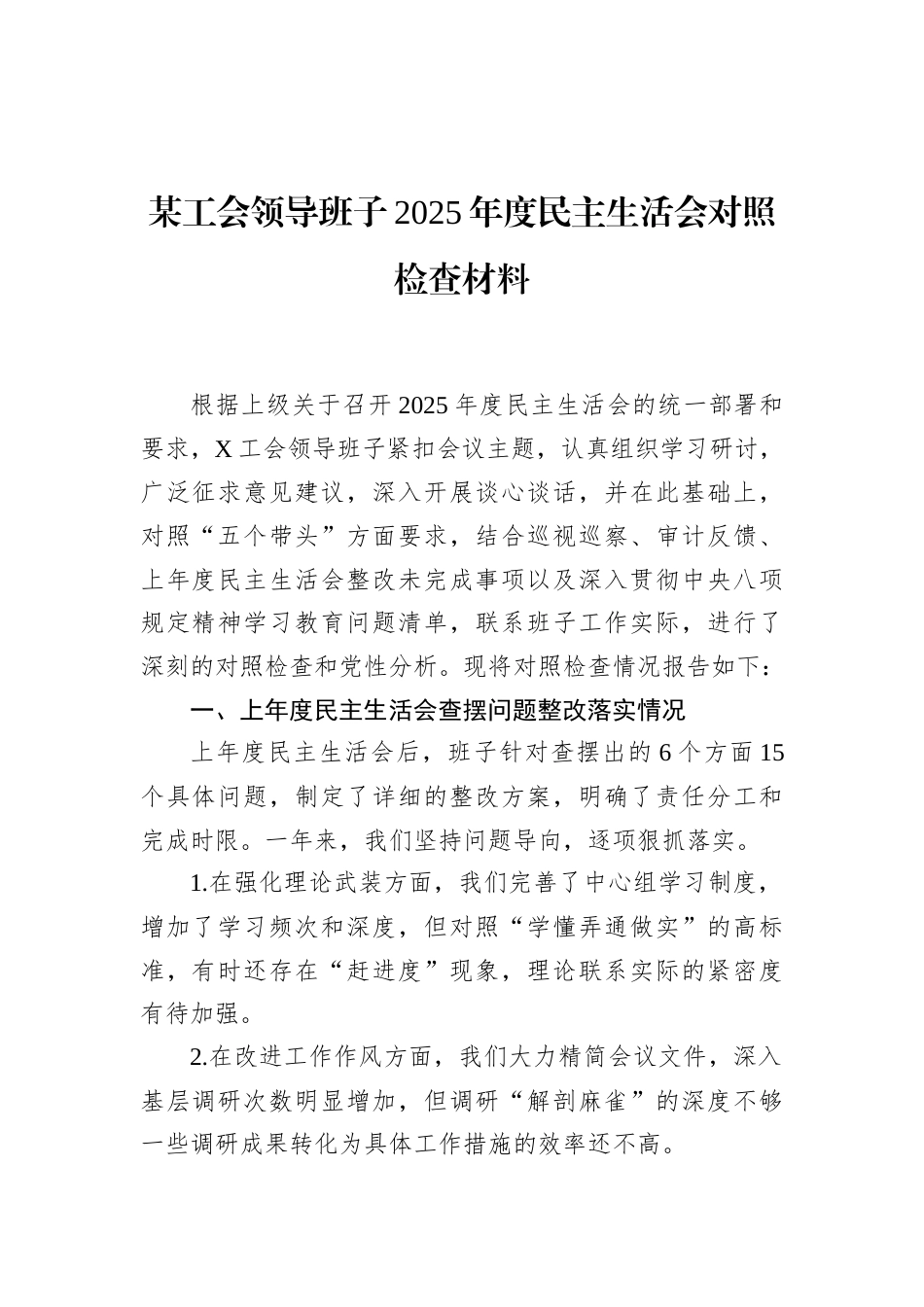 某工会领导班子2025年度民主生活会对照检查材料

根据上级关于召开2025年度民主生活会的统一部署和要求，X工会领导班子紧扣会议主题，认真组织学习研讨，广泛征求意见建议，深入开展谈心谈话，并在此基础上，对照“五个带头”方面要求，结合巡视巡察、审计反馈、上年度民主生活会整改未完成事项以及深入贯彻中央八项规定精神学习教育问题清单，联系班子工作实际，进行了深刻的对照检查和党性分析。现将对照检查情况报告如下：

一、上年度民主生活会查摆问题整改落实情况

上年度民主生活会后，班子针对查摆出的6个方面15个具体问题，制定了详细的整改方案，明确了责任分工和完成时限。一年来，我们坚持问题导向，逐项狠抓落实。

1.在强化理论武装方面，我们完善了中心组学习制度，增加了学习频次和深度，但对照“学懂弄通做实”的高标准，有时还存在“赶进度”现象，理论联系实际的紧密度有待加强。

2.在改进工作作风方面，我们大力精简会议文件，深入基层调研次数明显增加，但调研“解剖麻雀”的深度不够一些调研成果转化为具体工作措施的效率还不高。